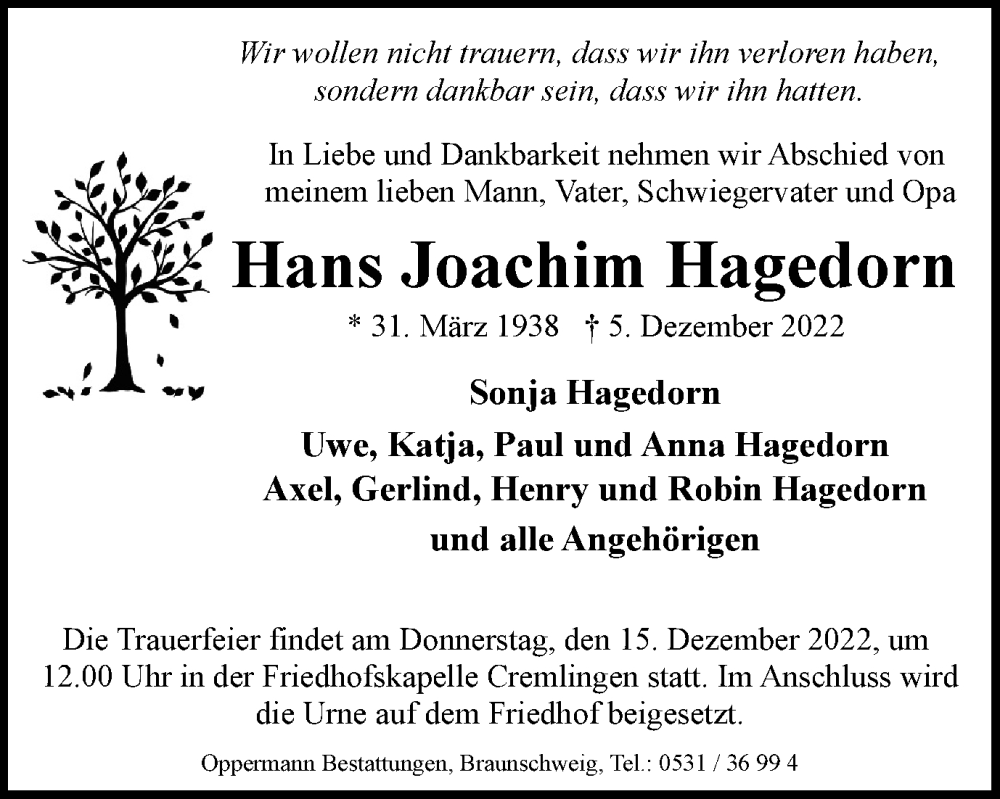 Wir wollen nicht trauern, dass wir ihn verloren haben, sondern dankbar sein, dass wir ihn hatten.

In Liebe und Dankbarkeit nehmen wir Abschied von meinem lieben Mann, Vater, Schwiegervater und Opa

Hans Joachim Hagedorn

* 31. März 1938 † 5. Dezember 2022

Sonja Hagedorn
Uwe, Katja, Paul und Anna Hagedorn
Axel, Gerlind, Henry und Robin Hagedorn
und alle Angehörigen

Die Trauerfeier findet am Donnerstag, den 15. Dezember 2022, um 12.00 Uhr in der Friedhofskapelle Cremlingen statt. Im Anschluss wird die Urne auf dem Friedhof beigesetzt.

Oppermann Bestattungen, Braunschweig, Tel.: 0531 / 36 99 4